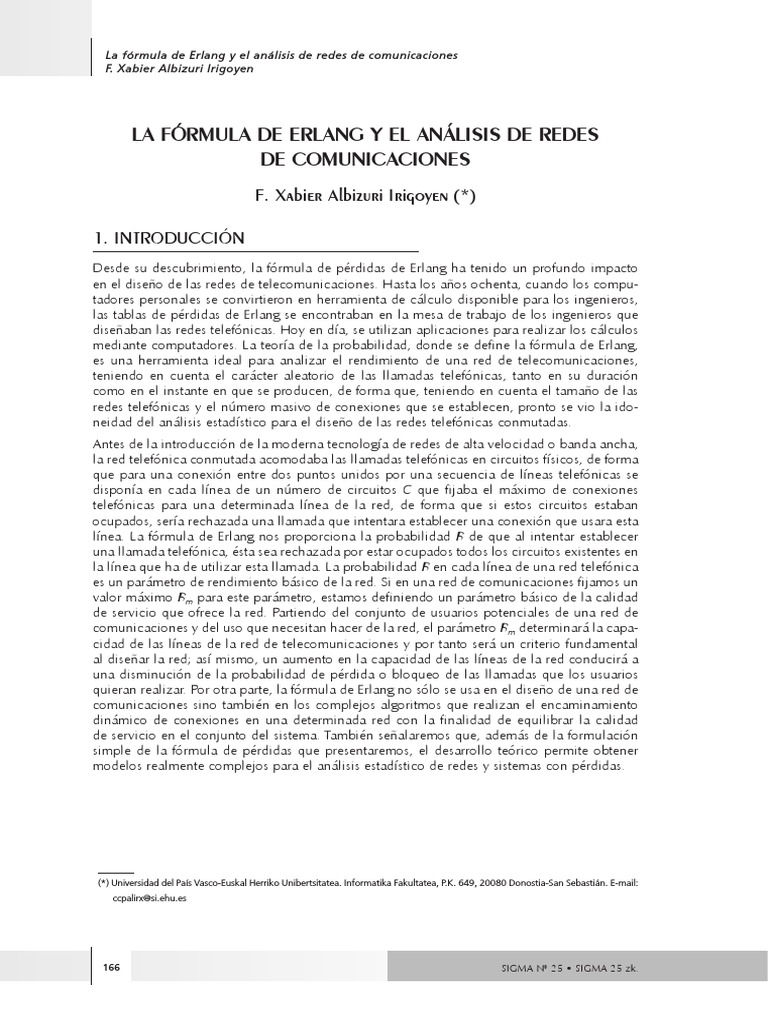 La fórmula de Erlang y el análisis de redes de comunicaciones
F. Xabier Albizuri Irigoyen

LA FÓRMULA DE ERLANG Y EL ANÁLISIS DE REDES DE COMUNICACIONES

F. Xabier Albizuri Irigoyen (*)

1. INTRODUCCIÓN

Desde su descubrimiento, la fórmula de pérdidas de Erlang ha tenido un profundo impacto en el diseño de las redes de telecomunicaciones. Hasta los años ochenta, cuando los computadores personales se convirtieron en herramienta de cálculo disponible para los ingenieros, las tablas de pérdidas de Erlang se encontraban en la mesa de trabajo de los ingenieros que diseñaban las redes telefónicas. Hoy en día, se utilizan aplicaciones para realizar los cálculos mediante computadores. La teoría de la probabilidad, donde se define la fórmula de Erlang, es una herramienta ideal para analizar el rendimiento de una red de telecomunicaciones, teniendo en cuenta el carácter aleatorio de las llamadas telefónicas, tanto en su duración como en el instante en que se producen, de forma que, teniendo en cuenta el tamaño de las redes telefónicas y el número masivo de conexiones que se establecen, pronto se vio la idoneidad del análisis estadístico para el diseño de las redes telefónicas conmutadas.

Antes de la introducción de la moderna tecnología de redes de alta velocidad o banda ancha, la red telefónica conmutada acomodaba las llamadas telefónicas en circuitos físicos, de forma que para una conexión entre dos puntos unidos por una secuencia de líneas telefónicas se disponía en cada línea de un número de circuitos $C$ que fijaba el máximo de conexiones telefónicas para una determinada línea de la red, de forma que si estos circuitos estaban ocupados, sería rechazada una llamada que intentara establecer una conexión que usara esta línea. La fórmula de Erlang nos proporciona la probabilidad $F$ de que al intentar establecer una llamada telefónica, ésta sea rechazada por estar ocupados todos los circuitos existentes en la línea que ha de utilizar esta llamada. La probabilidad $F$ en cada línea de una red telefónica es un parámetro de rendimiento básico de la red. Si en una red de comunicaciones fijamos un valor máximo $F_m$ para este parámetro, estamos definiendo un parámetro básico de la calidad de servicio que ofrece la red. Partiendo del conjunto de usuarios potenciales de una red de comunicaciones y del uso que necesitan hacer de la red, el parámetro $F_m$ determinará la capacidad de las líneas de la red de telecomunicaciones y por tanto será un criterio fundamental al diseñar la red; así mismo, un aumento en la capacidad de las líneas de la red conducirá a una disminución de la probabilidad de pérdida o bloqueo de las llamadas que los usuarios quieran realizar. Por otra parte, la fórmula de Erlang no sólo se usa en el diseño de una red de comunicaciones sino también en los complejos algoritmos que realizan el encaminamiento dinámico de conexiones en una determinada red con la finalidad de equilibrar la calidad de servicio en el conjunto del sistema. También señalaremos que, además de la formulación simple de la fórmula de pérdidas que presentaremos, el desarrollo teórico permite obtener modelos realmente complejos para el análisis estadístico de redes y sistemas con pérdidas.

(*) Universidad del País Vasco-Euskal Herriko Unibertsitatea. Informatika Fakultatea, P.K. 649, 20080 Donostia-San Sebastián. E-mail: ccpalirx@si.ehu.es

166

SIGMA Nº 25 • SIGMA 25 zk.